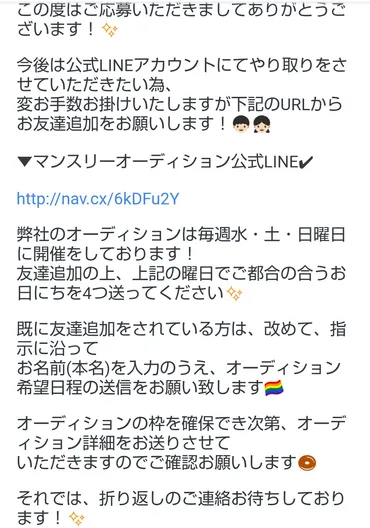 この度はご応募いただきましてありがとうございます！✨

今後は公式LINEアカウントにてやり取りをさせていただきたい為、
変お手数お掛けいたしますが下記のURLからお友達追加をお願いします！👦👧

▼マンスリーオーディション公式LINE✔

http://nav.cx/6kDFu2Y

弊社のオーディションは毎週水・土・日曜日に開催をしております！
友達追加の上、上記の曜日でご都合の合うお日にちを4つ送ってください✨

既に友達追加をされている方は、改めて、指示に沿って
お名前(本名)を入力のうえ、オーディション希望日程の送信をお願い致します🏳️‍🌈

オーディションの枠を確保でき次第、オーディション詳細をお送りさせて
いただきますのでご確認お願いします🍩

それでは、折り返しのご連絡お待ちしております！✨